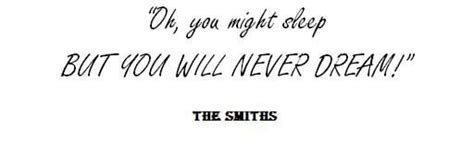 "Oh, you might sleep
BUT YOU WILL NEVER DREAM!"

THE SMITHS